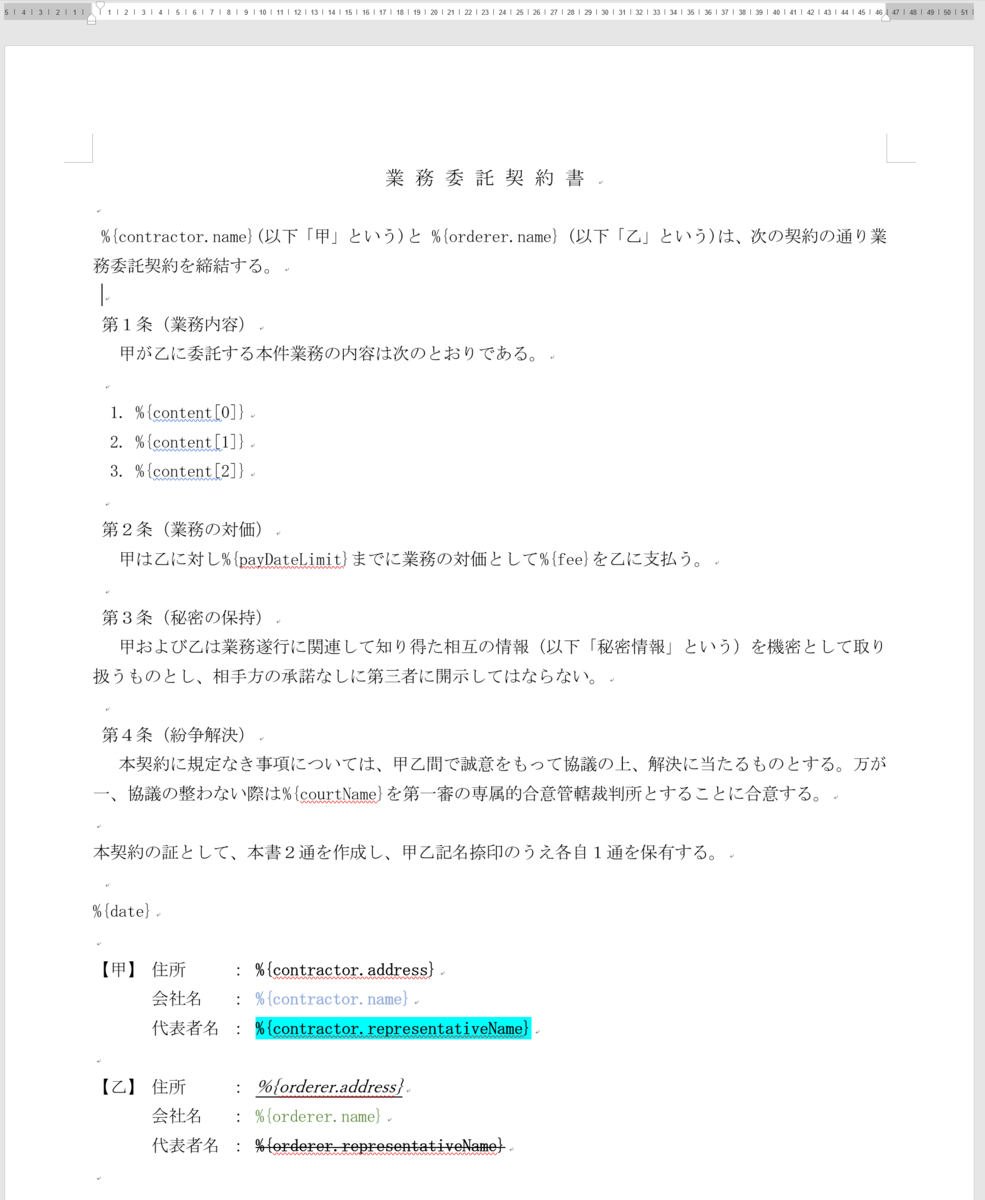 業務委託契約書

%{contractor.name}(以下「甲」という)と %{orderer.name} (以下「乙」という)は、次の契約の通り業務委託契約を締結する。

第1条(業務内容)
甲が乙に委託する本件業務の内容は次のとおりである。

1. %{content[0]}
2. %{content[1]}
3. %{content[2]}

第2条(業務の対価)
甲は乙に対し%{payDateLimit}までに業務の対価として%{fee}を乙に支払う。

第3条(秘密の保持)
甲および乙は業務遂行に関連して知り得た相互の情報(以下「秘密情報」という)を機密として取り扱うものとし、相手方の承諾なしに第三者に開示してはならない。

第4条(紛争解決)
本契約に規定なき事項については、甲乙間で誠意をもって協議の上、解決に当たるものとする。万が一、協議の整わない際は%{courtName}を第一審の専属的合意管轄裁判所とすることに合意する。

本契約の証として、本書2通を作成し、甲乙記名捺印のうえ各自1通を保有する。

%{date}

【甲】 住所 : %{contractor.address}
会社名 : %{contractor.name}
代表者名 : %{contractor.representativeName}

【乙】 住所 : %{orderer.address}
会社名 : %{orderer.name}
代表者名 : %{orderer.representativeName}